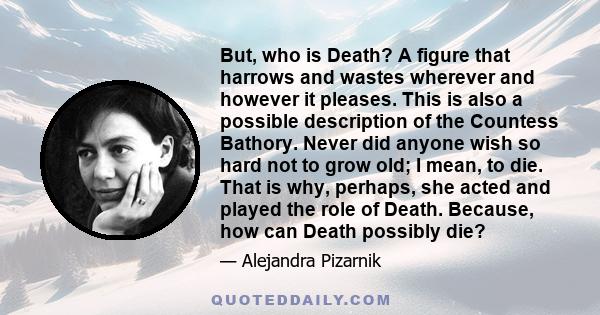 But, who is Death? A figure that harrows and wastes wherever and however it pleases. This is also a possible description of the Countess Bathory. Never did anyone wish so hard not to grow old; I mean, to die. That is why, perhaps, she acted and played the role of Death. Because, how can Death possibly die?

— Alejandra Pizarnik

QUOTEDDAILY.COM